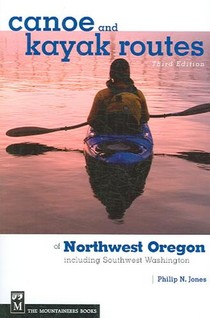 canoe and kayak routes

Third Edition

of Northwest Oregon

including Southwest Washington

Philip N. Jones

M

THE MOUNTAINEERS BOOKS